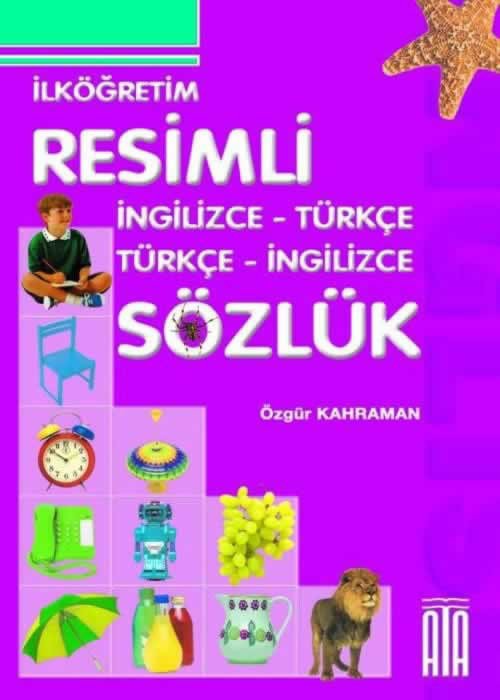 İLKÖĞRETİM

RESİMLİ

İNGİLİZCE - TÜRKÇE
TÜRKÇE - İNGİLİZCE

SÖZLÜK

Özgür KAHRAMAN

ATA